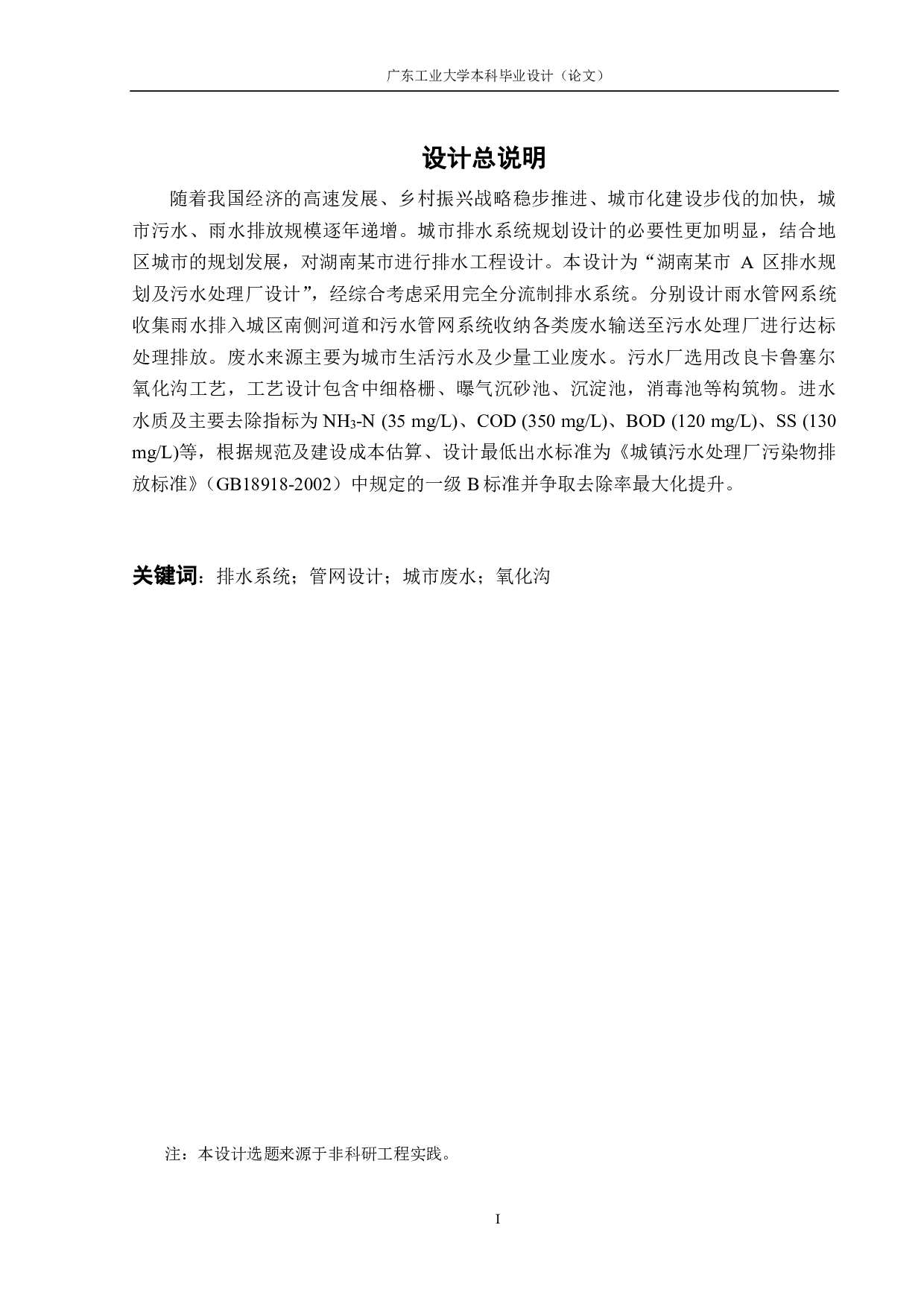 广东工业大学本科毕业设计（论文）

设计总说明

随着我国经济的高速发展、乡村振兴战略稳步推进、城市化建设步伐的加快，城市污水、雨水排放规模逐年递增。城市排水系统规划设计的必要性更加明显，结合地区城市的规划发展，对湖南某市进行排水工程设计。本设计为“湖南某市 A 区排水规划及污水处理厂设计”，经综合考虑采用完全分流制排水系统。分别设计雨水管网系统收集雨水排入城区南侧河道和污水管网系统收纳各类废水输送至污水处理厂进行达标处理排放。废水来源主要为城市生活污水及少量工业废水。污水厂选用改良卡鲁塞尔氧化沟工艺，工艺设计包含中细格栅、曝气沉砂池、沉淀池，消毒池等构筑物。进水水质及主要去除指标为 $NH_3$-N (35 mg/L)、COD (350 mg/L)、BOD (120 mg/L)、SS (130 mg/L)等，根据规范及建设成本估算、设计最低出水标准为《城镇污水处理厂污染物排放标准》（GB18918-2002）中规定的一级 B 标准并争取去除率最大化提升。

关键词：排水系统；管网设计；城市废水；氧化沟

注：本设计选题来源于非科研工程实践。

I